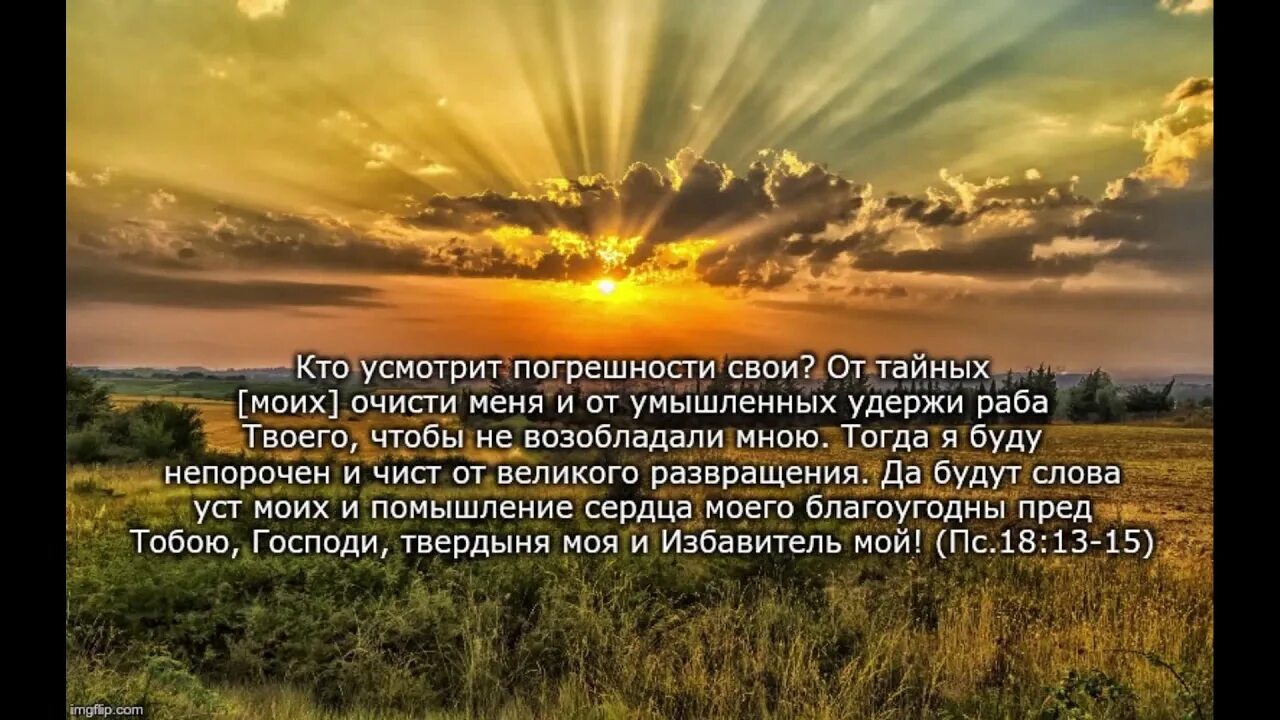 Кто усмотрит погрешности свои? От тайных [моих] очисти меня и от умышленных удержи раба Твоего, чтобы не возобладали мною. Тогда я буду непорочен и чист от великого развращения. Да будут слова уст моих и помышление сердца моего благоугодны пред Тобою, Господи, твердыня моя и Избавитель мой! (Пс.18:13-15)

imgflip.com